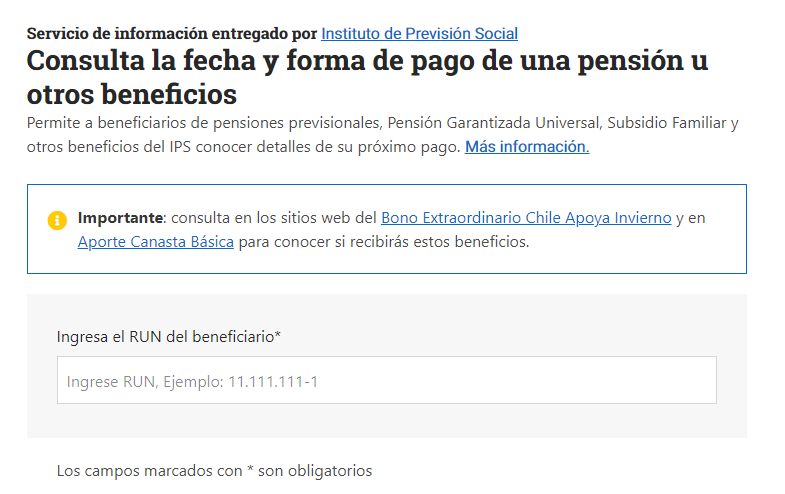 Servicio de información entregado por Instituto de Previsión Social

Consulta la fecha y forma de pago de una pensión u otros beneficios

Permite a beneficiarios de pensiones previsionales, Pensión Garantizada Universal, Subsidio Familiar y otros beneficios del IPS conocer detalles de su próximo pago. Más información.

Importante: consulta en los sitios web del Bono Extraordinario Chile Apoya Invierno y en Aporte Canasta Básica para conocer si recibirás estos beneficios.

Ingresa el RUN del beneficiario*

Ingrese RUN, Ejemplo: 11.111.111-1

Los campos marcados con * son obligatorios